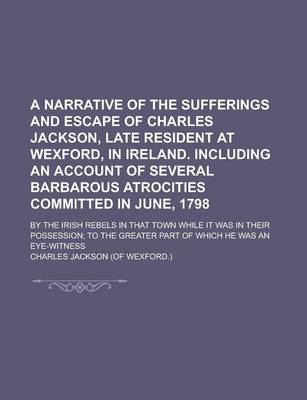 A NARRATIVE OF THE SUFFERINGS AND ESCAPE OF CHARLES JACKSON, LATE RESIDENT AT WEXFORD, IN IRELAND. INCLUDING AN ACCOUNT OF SEVERAL BARBAROUS ATROCITIES COMMITTED IN JUNE, 1798

BY THE IRISH REBELS IN THAT TOWN WHILE IT WAS IN THEIR POSSESSION; TO THE GREATER PART OF WHICH HE WAS AN EYE-WITNESS

CHARLES JACKSON (OF WEXFORD.)